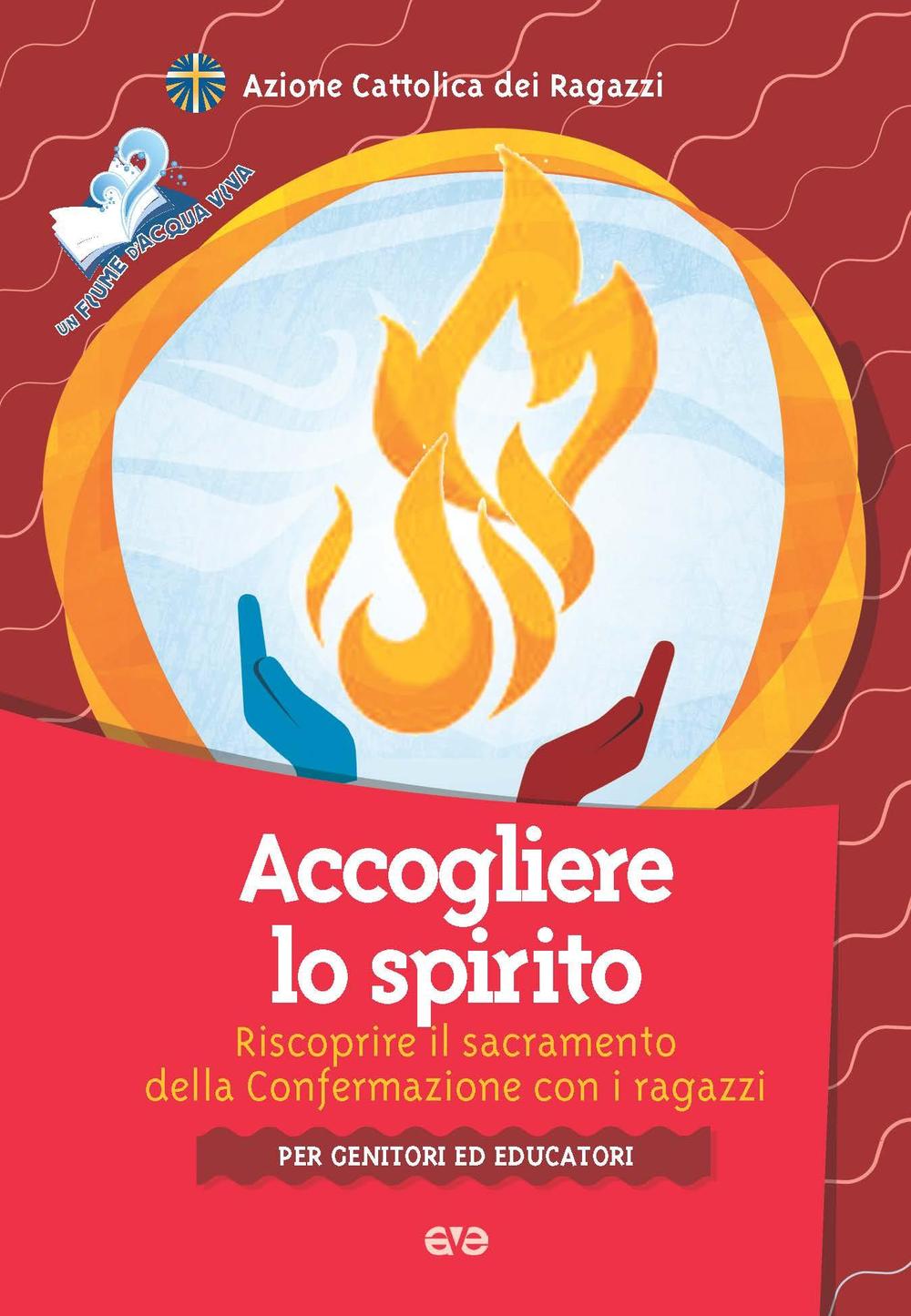 Azione Cattolica dei Ragazzi

UN FIUME D'ACQUA VIVA

Accogliere lo spirito

Riscoprire il sacramento della Confermazione con i ragazzi

PER GENITORI ED EDUCATORI

ave